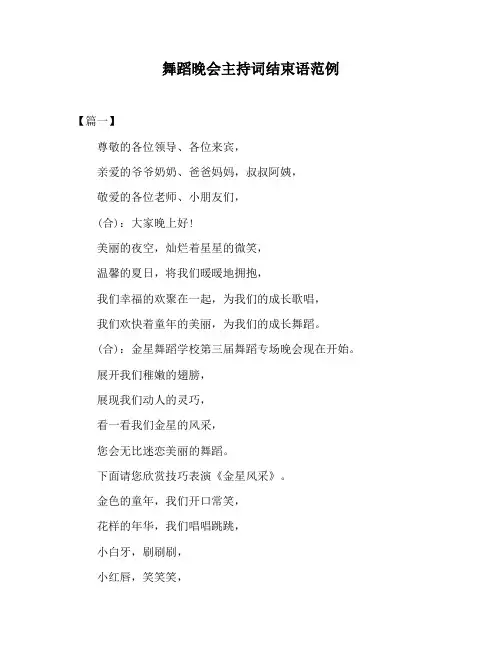 舞蹈晚会主持词结束语范例

【篇一】

尊敬的各位领导、各位来宾，

亲爱的爷爷奶奶、爸爸妈妈，叔叔阿姨，

敬爱的各位老师、小朋友们，

(合)：大家晚上好！

美丽的夜空，灿烂着星星的微笑，

温馨的夏日，将我们暖暖地拥抱，

我们幸福的欢聚在一起，为我们的成长歌唱，

我们欢快着童年的美丽，为我们的成长舞蹈。

(合)：金星舞蹈学校第三届舞蹈专场晚会现在开始。

展开我们稚嫩的翅膀，

展现我们动人的灵巧，

看一看我们金星的风采，

您会无比迷恋美丽的舞蹈。

下面请您欣赏技巧表演《金星风采》。

金色的童年，我们开口常笑，

花样的年华，我们唱唱跳跳，

小白牙，刷刷刷，

小红唇，笑笑笑，